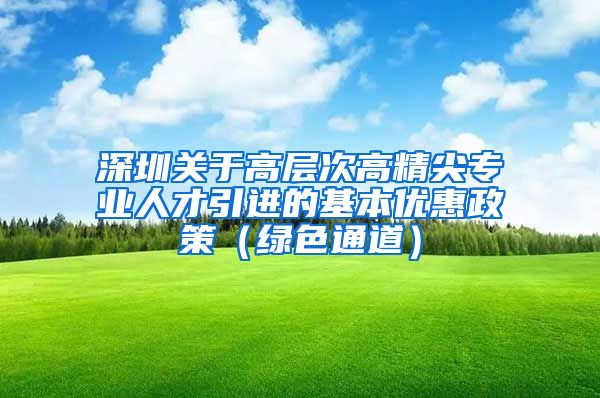 深圳关于高层次高精尖专业人才引进的基本优惠政策（绿色通道）